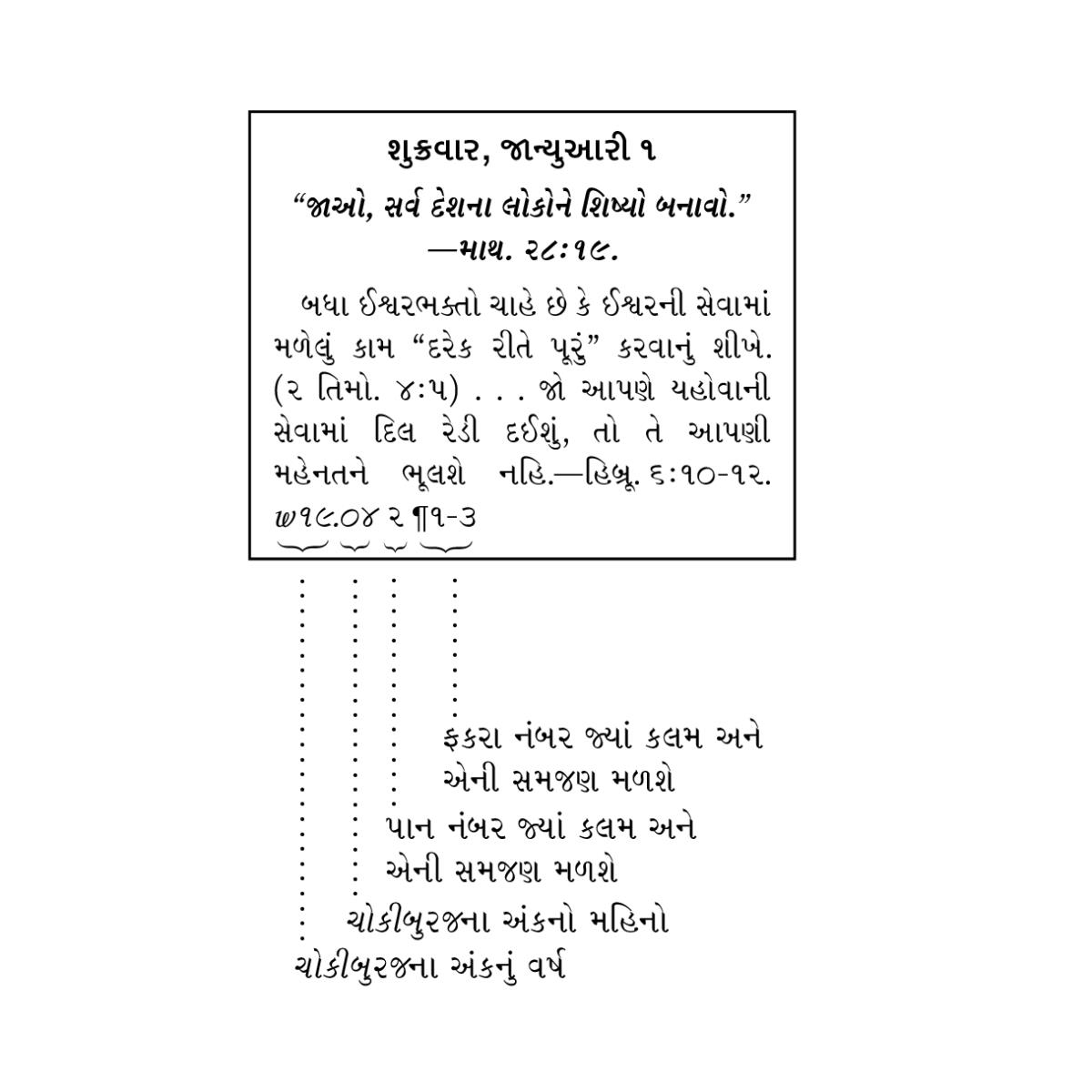 શુક્રવાર, જાન્યુઆરી ૧

“જાઓ, સર્વ દેશના લોકોને શિષ્યો બનાવો.” —માથ. ૨૮:૧૯.

બધા ઈશ્વરભક્તો ચાહે છે કે ઈશ્વરની સેવામાં મળેલું કામ “દરેક રીતે પૂરું” કરવાનું શીખે. (૨ તિમો. ૪:૫) . . . જો આપણે યહોવાની સેવામાં દિલ રેડી દઈશું, તો તે આપણી મહેનતને ભૂલશે નહિ.—હિબ્રૂ. ૬:૧૦-૧૨. w૧૯.૦૪ ૨ ¶૧-૩

ફકરા નંબર જ્યાં કલમ અને એની સમજણ મળશે

પાન નંબર જ્યાં કલમ અને એની સમજણ મળશે

ચોકીબુરજના અંકનો મહિનો

ચોકીબુરજના અંકનું વર્ષ